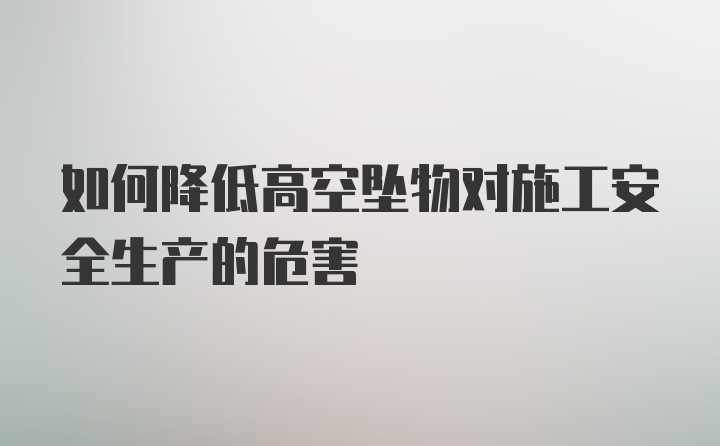 如何降低高空坠物对施工安全生产的危害